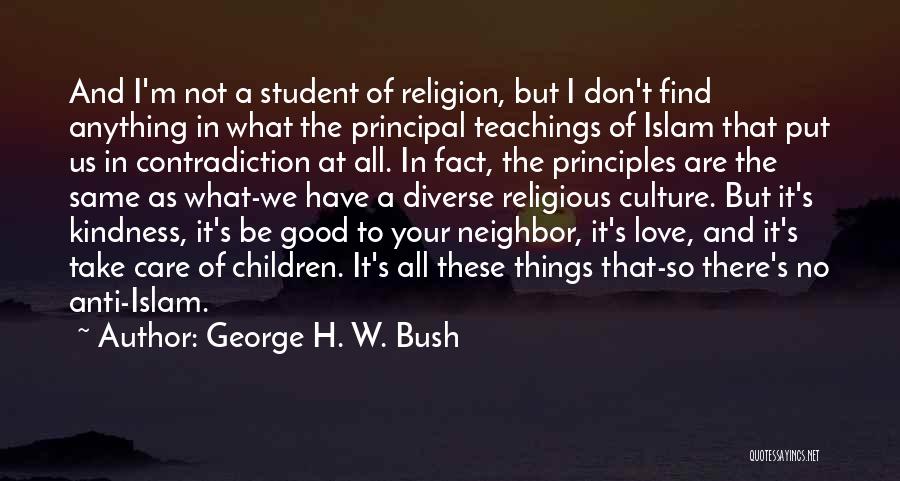 And I'm not a student of religion, but I don't find anything in what the principal teachings of Islam that put us in contradiction at all. In fact, the principles are the same as what-we have a diverse religious culture. But it's kindness, it's be good to your neighbor, it's love, and it's take care of children. It's all these things that-so there's no anti-Islam.

~ Author: George H. W. Bush

QUOTESSAYINGS.NET